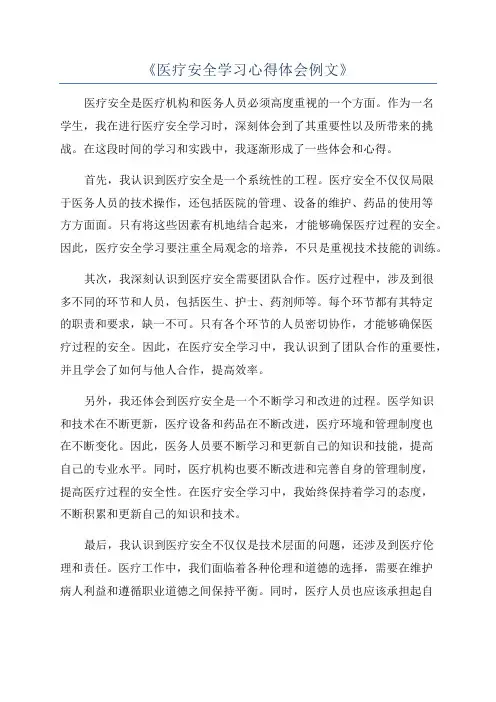 《医疗安全学习心得体会例文》

医疗安全是医疗机构和医务人员必须高度重视的一个方面。作为一名学生，我在进行医疗安全学习时，深刻体会到了其重要性以及所带来的挑战。在这段时间的学习和实践中，我逐渐形成了一些体会和心得。

首先，我认识到医疗安全是一个系统性的工程。医疗安全不仅仅局限于医务人员的技术操作，还包括医院的管理、设备的维护、药品的使用等方方面面。只有将这些因素有机地结合起来，才能够确保医疗过程的安全。因此，医疗安全学习要注重全局观念的培养，不只是重视技术技能的训练。

其次，我深刻认识到医疗安全需要团队合作。医疗过程中，涉及到很多不同的环节和人员，包括医生、护士、药剂师等。每个环节都有其特定的职责和要求，缺一不可。只有各个环节的人员密切协作，才能够确保医疗过程的安全。因此，在医疗安全学习中，我认识到了团队合作的重要性，并且学会了如何与他人合作，提高效率。

另外，我还体会到医疗安全是一个不断学习和改进的过程。医学知识和技术在不断更新，医疗设备和药品在不断改进，医疗环境和管理制度也在不断变化。因此，医务人员要不断学习和更新自己的知识和技能，提高自己的专业水平。同时，医疗机构也要不断改进和完善自身的管理制度，提高医疗过程的安全性。在医疗安全学习中，我始终保持着学习的态度，不断积累和更新自己的知识和技术。

最后，我认识到医疗安全不仅仅是技术层面的问题，还涉及到医疗伦理和责任。医疗工作中，我们面临着各种伦理和道德的选择，需要在维护病人利益和遵循职业道德之间保持平衡。同时，医疗人员也应该承担起自